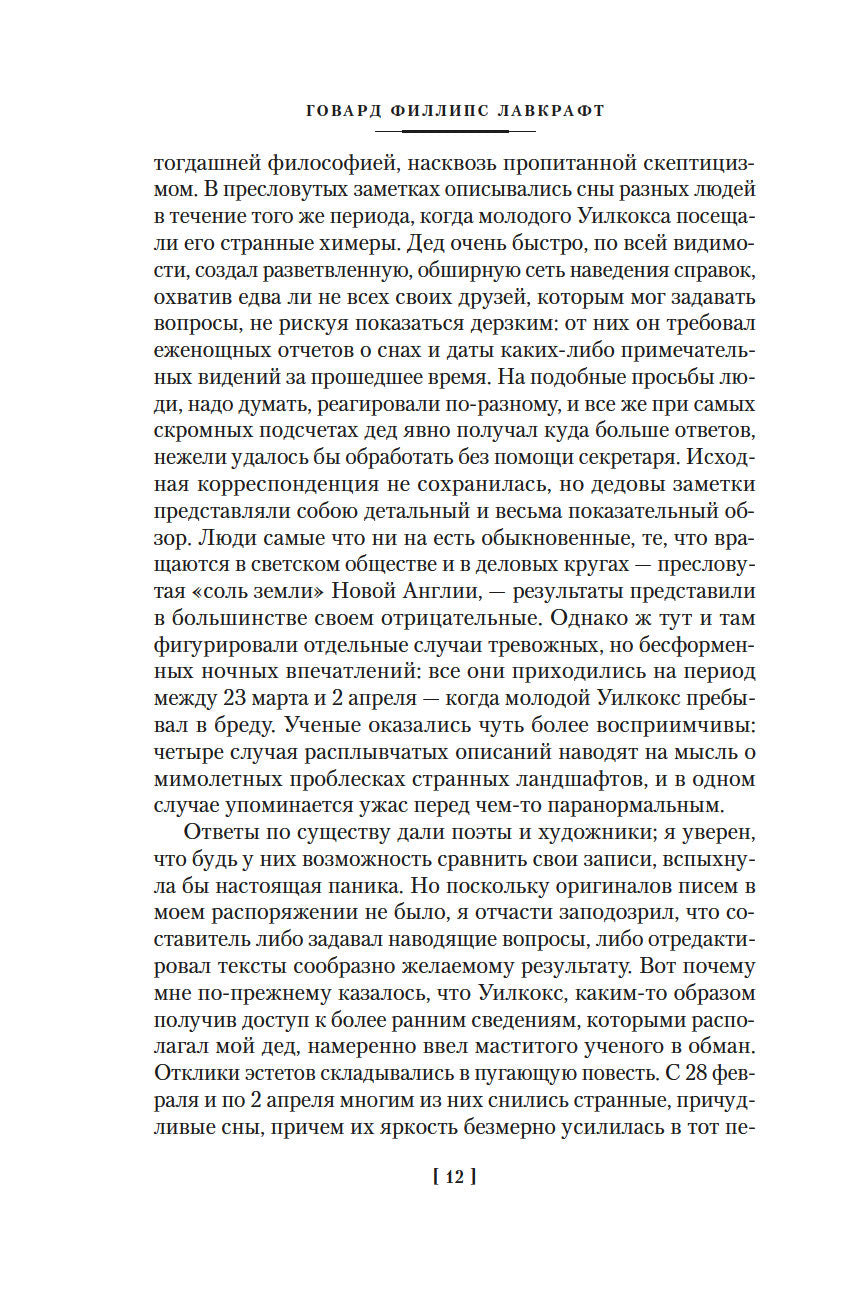 ГОВАРД ФИЛЛИПС ЛАВКРАФТ

тогдашней философией, насквозь пропитанной скептицизмом. В пресловутых заметках описывались сны разных людей в течение того же периода, когда молодого Уилкокса посещали его странные химеры. Дед очень быстро, по всей видимости, создал разветвленную, обширную сеть наведения справок, охватив едва ли не всех своих друзей, которым мог задавать вопросы, не рискуя показаться дерзким: от них он требовал еженощных отчетов о снах и даты каких-либо примечательных видений за прошедшее время. На подобные просьбы люди, надо думать, реагировали по-разному, и все же при самых скромных подсчетах дед явно получал куда больше ответов, нежели удалось бы обработать без помощи секретаря. Исходная корреспонденция не сохранилась, но дедовы заметки представляли собою детальный и весьма показательный обзор. Люди самые что ни на есть обыкновенные, те, что вращаются в светском обществе и в деловых кругах — пресловутая «соль земли» Новой Англии, — результаты представили в большинстве своем отрицательные. Однако ж тут и там фигурировали отдельные случаи тревожных, но бесформенных ночных впечатлений: все они приходились на период между 23 марта и 2 апреля — когда молодой Уилкокс пребывал в бреду. Ученые оказались чуть более восприимчивы: четыре случая расплывчатых описаний наводят на мысль о мимолетных проблесках странных ландшафтов, и в одном случае упоминается ужас перед чем-то паранормальным.

Ответы по существу дали поэты и художники; я уверен, что будь у них возможность сравнить свои записи, вспыхнула бы настоящая паника. Но поскольку оригиналов писем в моем распоряжении не было, я отчасти заподозрил, что составитель либо задавал наводящие вопросы, либо отредактировал тексты сообразно желаемому результату. Вот почему мне по-прежнему казалось, что Уилкокс, каким-то образом получив доступ к более ранним сведениям, которыми располагал мой дед, намеренно ввел маститого ученого в обман. Отклики эстетов складывались в пугающую повесть. С 28 февраля и по 2 апреля многим из них снились странные, причудливые сны, причем их яркость безмерно усилилась в тот пе-

[ 12 ]